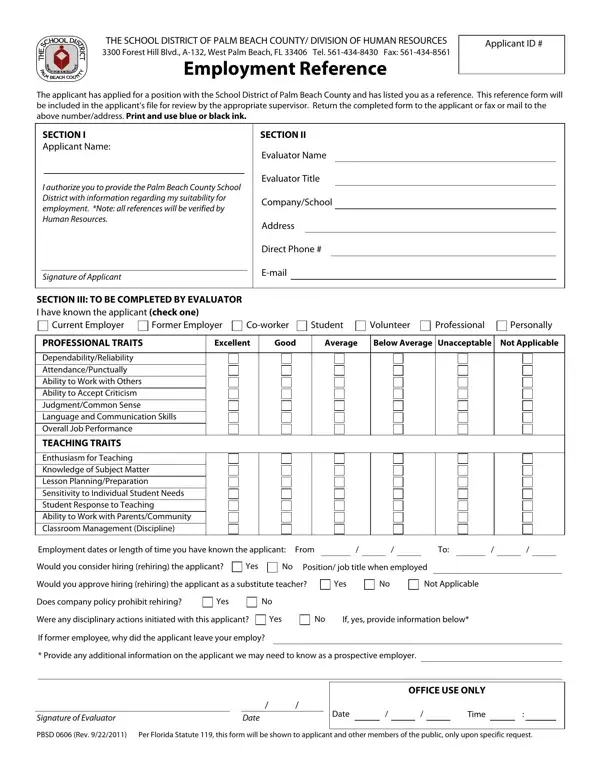 THE SCHOOL DISTRICT PALM BEACH COUNTY

THE SCHOOL DISTRICT OF PALM BEACH COUNTY/ DIVISION OF HUMAN RESOURCES
3300 Forest Hill Blvd., A-132, West Palm Beach, FL 33406 Tel. 561-434-8430 Fax: 561-434-8561

Applicant ID #

Employment Reference

The applicant has applied for a position with the School District of Palm Beach County and has listed you as a reference. This reference form will be included in the applicant's file for review by the appropriate supervisor. Return the completed form to the applicant or fax or mail to the above number/address. Print and use blue or black ink.

SECTION I
Applicant Name:

I authorize you to provide the Palm Beach County School District with information regarding my suitability for employment. *Note: all references will be verified by Human Resources.

Signature of Applicant

SECTION II
Evaluator Name
Evaluator Title
Company/School
Address
Direct Phone #
E-mail

SECTION III: TO BE COMPLETED BY EVALUATOR
I have known the applicant (check one)
Current Employer Former Employer Co-worker Student Volunteer Professional Personally

| PROFESSIONAL TRAITS | Excellent | Good | Average | Below Average | Unacceptable | Not Applicable |
|---|---|---|---|---|---|---|
| Dependability/Reliability | | | | | | |
| Attendance/Punctually | | | | | | |
| Ability to Work with Others | | | | | | |
| Ability to Accept Criticism | | | | | | |
| Judgment/Common Sense | | | | | | |
| Language and Communication Skills | | | | | | |
| Overall Job Performance | | | | | | |
| TEACHING TRAITS | | | | | | |
| Enthusiasm for Teaching | | | | | | |
| Knowledge of Subject Matter | | | | | | |
| Lesson Planning/Preparation | | | | | | |
| Sensitivity to Individual Student Needs | | | | | | |
| Student Response to Teaching | | | | | | |
| Ability to Work with Parents/Community | | | | | | |
| Classroom Management (Discipline) | | | | | | |

Employment dates or length of time you have known the applicant: From / / To: / /

Would you consider hiring (rehiring) the applicant? Yes No Position/ job title when employed

Would you approve hiring (rehiring) the applicant as a substitute teacher? Yes No Not Applicable

Does company policy prohibit rehiring? Yes No

Were any disciplinary actions initiated with this applicant? Yes No If, yes, provide information below*

If former employee, why did the applicant leave your employ?

* Provide any additional information on the applicant we may need to know as a prospective employer.

Signature of Evaluator
/ /
Date

OFFICE USE ONLY
Date / / Time :

PBSD 0606 (Rev. 9/22/2011) Per Florida Statute 119, this form will be shown to applicant and other members of the public, only upon specific request.